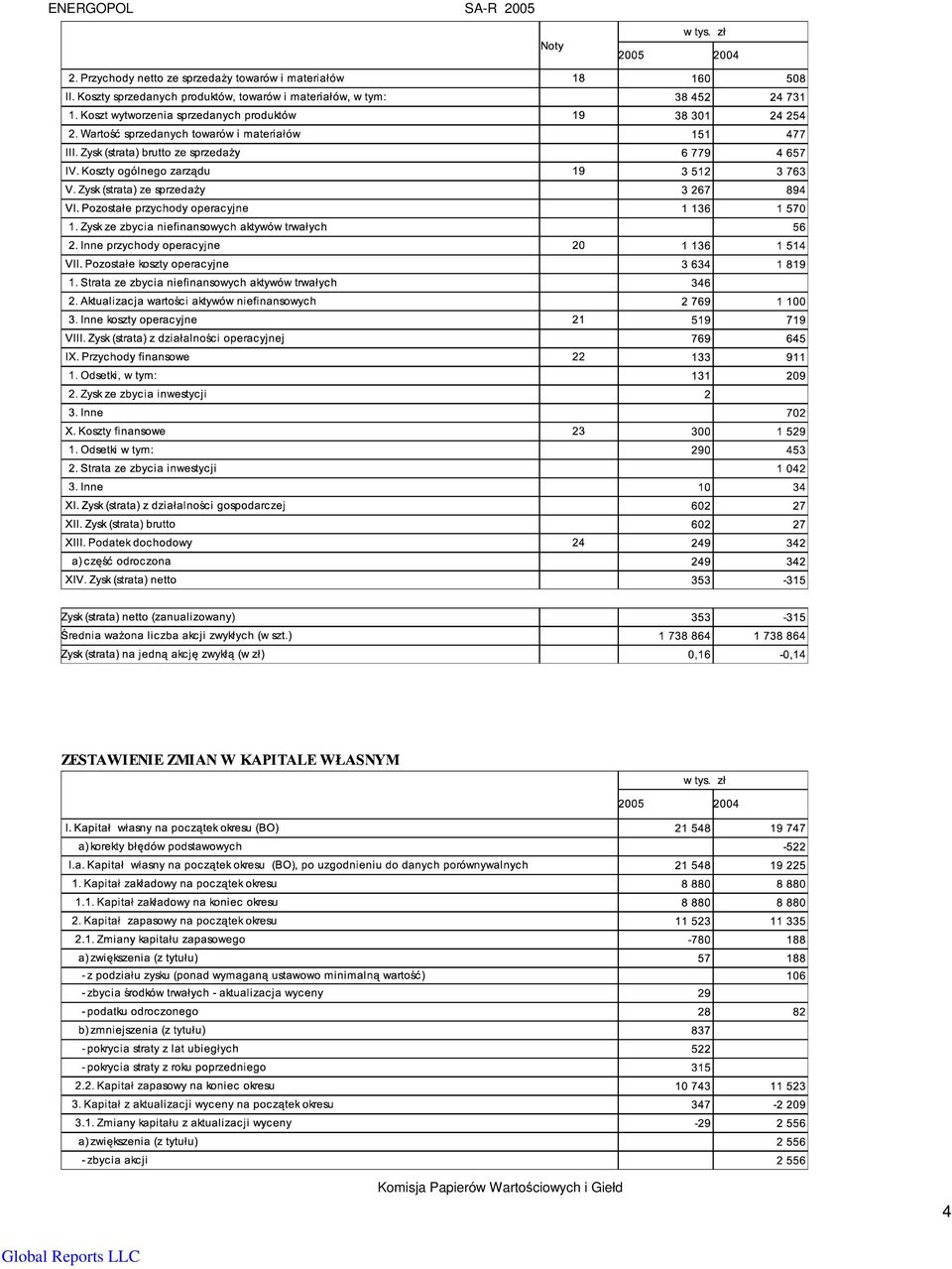 ENERGOPOL SA-R 2005

| | Noty | w tys. zł 2005 | 2004 |
|---|---|---|---|
| 2. Przychody netto ze sprzedaży towarów i materiałów | 18 | 160 | 508 |
| II. Koszty sprzedanych produktów, towarów i materiałów, w tym: | | 38 452 | 24 731 |
| 1. Koszt wytworzenia sprzedanych produktów | 19 | 38 301 | 24 254 |
| 2. Wartość sprzedanych towarów i materiałów | | 151 | 477 |
| III. Zysk (strata) brutto ze sprzedaży | | 6 779 | 4 657 |
| IV. Koszty ogólnego zarządu | 19 | 3 512 | 3 763 |
| V. Zysk (strata) ze sprzedaży | | 3 267 | 894 |
| VI. Pozostałe przychody operacyjne | | 1 136 | 1 570 |
| 1. Zysk ze zbycia niefinansowych aktywów trwałych | | | 56 |
| 2. Inne przychody operacyjne | 20 | 1 136 | 1 514 |
| VII. Pozostałe koszty operacyjne | | 3 634 | 1 819 |
| 1. Strata ze zbycia niefinansowych aktywów trwałych | | 346 | |
| 2. Aktualizacja wartości aktywów niefinansowych | | 2 769 | 1 100 |
| 3. Inne koszty operacyjne | 21 | 519 | 719 |
| VIII. Zysk (strata) z działalności operacyjnej | | 769 | 645 |
| IX. Przychody finansowe | 22 | 133 | 911 |
| 1. Odsetki, w tym: | | 131 | 209 |
| 2. Zysk ze zbycia inwestycji | | 2 | |
| 3. Inne | | | 702 |
| X. Koszty finansowe | 23 | 300 | 1 529 |
| 1. Odsetki w tym: | | 290 | 453 |
| 2. Strata ze zbycia inwestycji | | | 1 042 |
| 3. Inne | | 10 | 34 |
| XI. Zysk (strata) z działalności gospodarczej | | 602 | 27 |
| XII. Zysk (strata) brutto | | 602 | 27 |
| XIII. Podatek dochodowy | 24 | 249 | 342 |
| a) część odroczona | | 249 | 342 |
| XIV. Zysk (strata) netto | | 353 | -315 |

| | | |
|---|---|---|
| Zysk (strata) netto (zanualizowany) | 353 | -315 |
| Średnia ważona liczba akcji zwykłych (w szt.) | 1 738 864 | 1 738 864 |
| Zysk (strata) na jedną akcję zwykłą (w zł) | 0,16 | -0,14 |

ZESTAWIENIE ZMIAN W KAPITALE WŁASNYM

| | w tys. zł 2005 | 2004 |
|---|---|---|
| I. Kapitał własny na początek okresu (BO) | 21 548 | 19 747 |
| a) korekty błędów podstawowych | | -522 |
| I.a. Kapitał własny na początek okresu (BO), po uzgodnieniu do danych porównywalnych | 21 548 | 19 225 |
| 1. Kapitał zakładowy na początek okresu | 8 880 | 8 880 |
| 1.1. Kapitał zakładowy na koniec okresu | 8 880 | 8 880 |
| 2. Kapitał zapasowy na początek okresu | 11 523 | 11 335 |
| 2.1. Zmiany kapitału zapasowego | -780 | 188 |
| a) zwiększenia (z tytułu) | 57 | 188 |
| - z podziału zysku (ponad wymaganą ustawowo minimalną wartość) | | 106 |
| - zbycia środków trwałych - aktualizacja wyceny | 29 | |
| - podatku odroczonego | 28 | 82 |
| b) zmniejszenia (z tytułu) | 837 | |
| - pokrycia straty z lat ubiegłych | 522 | |
| - pokrycia straty z roku poprzedniego | 315 | |
| 2.2. Kapitał zapasowy na koniec okresu | 10 743 | 11 523 |
| 3. Kapitał z aktualizacji wyceny na początek okresu | 347 | -2 209 |
| 3.1. Zmiany kapitału z aktualizacji wyceny | -29 | 2 556 |
| a) zwiększenia (z tytułu) | | 2 556 |
| - zbycia akcji | | 2 556 |

Komisja Papierów Wartościowych i Giełd

4

Global Reports LLC